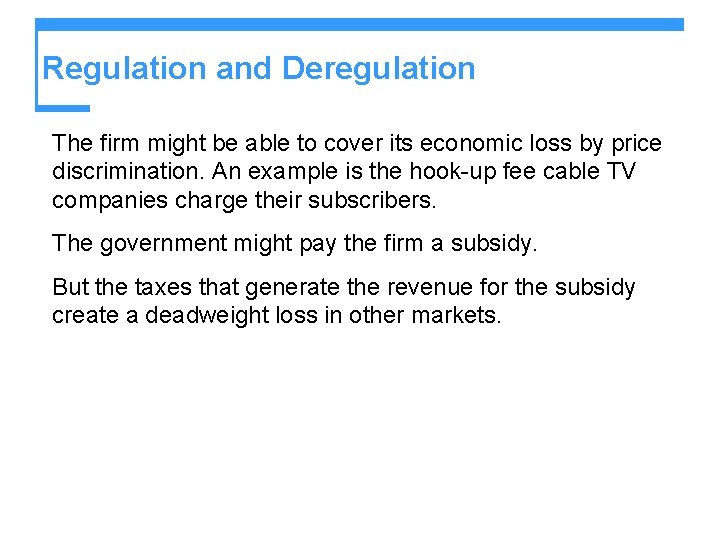 Regulation and Deregulation

The firm might be able to cover its economic loss by price discrimination. An example is the hook-up fee cable TV companies charge their subscribers.

The government might pay the firm a subsidy.

But the taxes that generate the revenue for the subsidy create a deadweight loss in other markets.